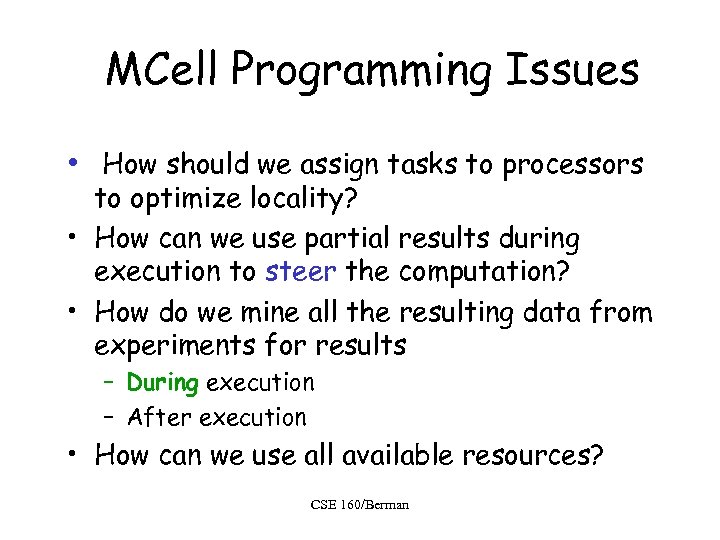 MCell Programming Issues

• How should we assign tasks to processors to optimize locality?

• How can we use partial results during execution to steer the computation?

• How do we mine all the resulting data from experiments for results

– During execution

– After execution

• How can we use all available resources?

CSE 160/Berman